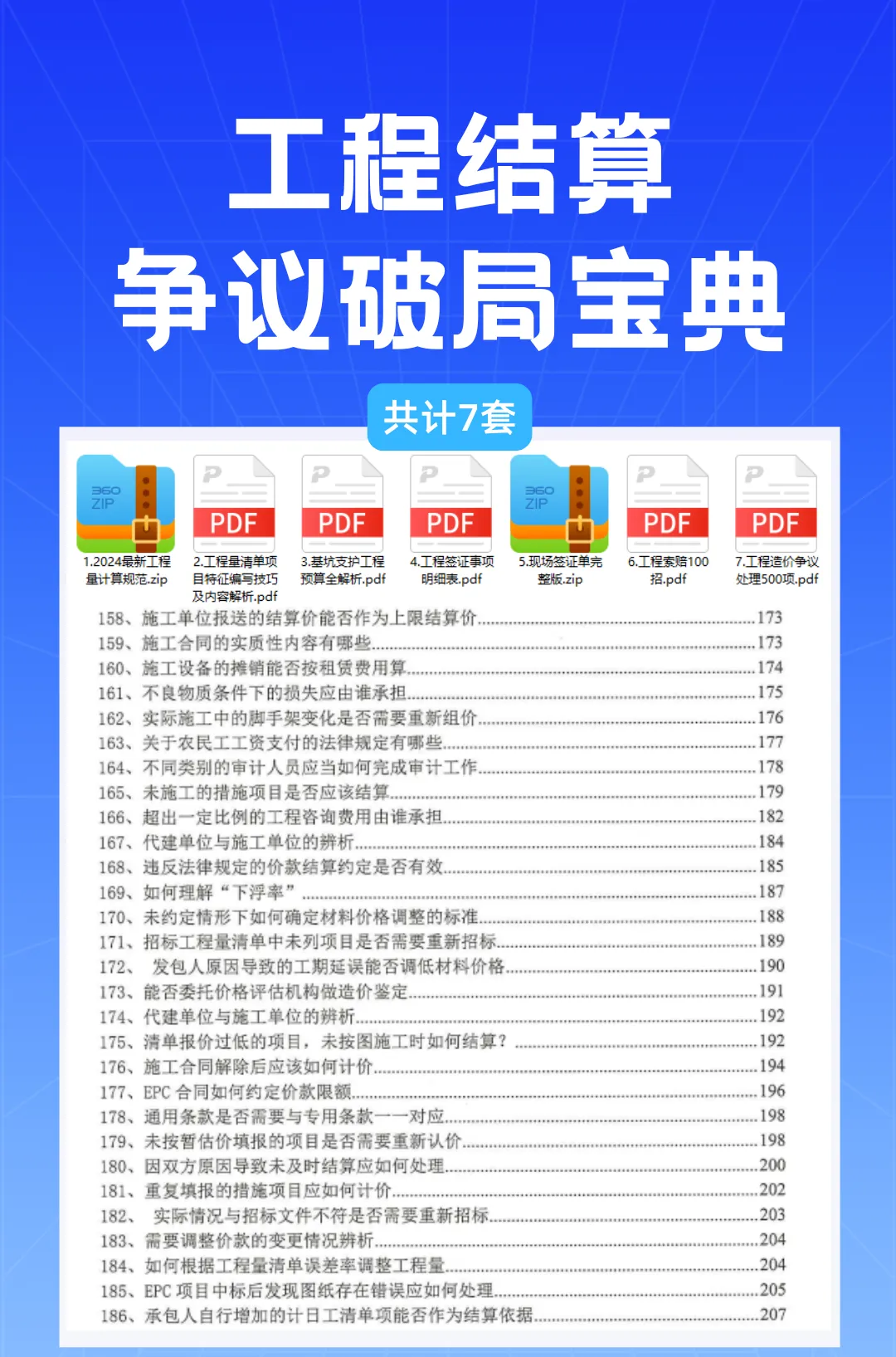 工程结算
争议破局宝典

共计7套

360 ZIP
1.2024最新工程量计算规范.zip

PDF
2.工程量清单项目特征编写技巧及内容解析.pdf

PDF
3.基坑支护工程预算全解析.pdf

PDF
4.工程签证事项明细表.pdf

360 ZIP
5.现场签证单完整版.zip

PDF
6.工程索赔100招.pdf

PDF
7.工程造价争议处理500项.pdf

158、施工单位报送的结算价能否作为上限结算价......173
159、施工合同的实质性内容有哪些......173
160、施工设备的摊销能否按租赁费用算......174
161、不良物质条件下的损失应由谁承担......175
162、实际施工中的脚手架变化是否需要重新组价......176
163、关于农民工工资支付的法律规定有哪些......177
164、不同类别的审计人员应当如何完成审计工作......178
165、未施工的措施项目是否应该结算......179
166、超出一定比例的工程咨询费用由谁承担......182
167、代建单位与施工单位的辨析......184
168、违反法律规定的价款结算约定是否有效......185
169、如何理解“下浮率”......187
170、未约定情形下如何确定材料价格调整的标准......188
171、招标工程量清单中未列项目是否需要重新招标......189
172、 发包人原因导致的工期延误能否调低材料价格......190
173、能否委托价格评估机构做造价鉴定......191
174、代建单位与施工单位的辨析......192
175、清单报价过低的项目，未按图施工时如何结算？......192
176、施工合同解除后应该如何计价......194
177、EPC 合同如何约定价款限额......196
178、通用条款是否需要与专用条款一一对应......198
179、未按暂估价填报的项目是否需要重新认价......198
180、因双方原因导致未及时结算应如何处理......200
181、重复填报的措施项目应如何计价......202
182、 实际情况与招标文件不符是否需要重新招标......203
183、需要调整价款的变更情况辨析......204
184、如何根据工程量清单误差率调整工程量......204
185、EPC 项目中标后发现图纸存在错误应如何处理......205
186、承包人自行增加的计日工清单项能否作为结算依据......207